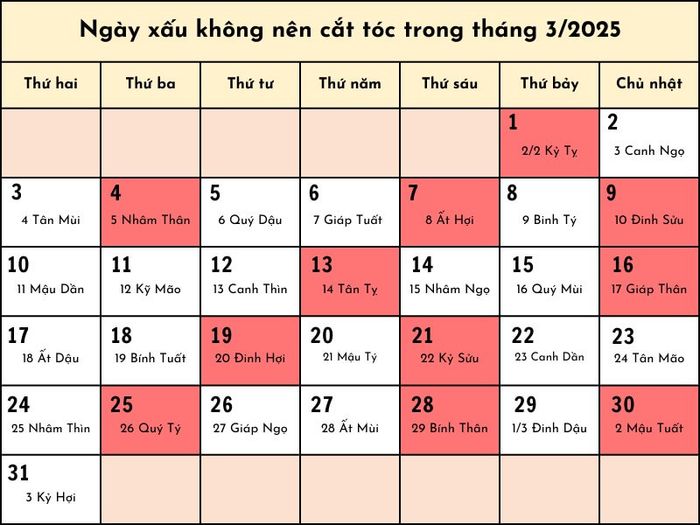 Ngày xấu không nên cắt tóc trong tháng 3/2025

| Thứ hai | Thứ ba | Thứ tư | Thứ năm | Thứ sáu | Thứ bảy | Chủ nhật |
|---|---|---|---|---|---|---|
| | | | | | 1 2/2 Kỷ Tỵ | 2 3 Canh Ngọ |
| 3 4 Tân Mùi | 4 5 Nhâm Thân | 5 6 Quý Dậu | 6 7 Giáp Tuất | 7 8 Ất Hợi | 8 9 Bính Tý | 9 10 Đinh Sửu |
| 10 11 Mậu Dần | 11 12 Kỷ Mão | 12 13 Canh Thìn | 13 14 Tân Tỵ | 14 15 Nhâm Ngọ | 15 16 Quý Mùi | 16 17 Giáp Thân |
| 17 18 Ất Dậu | 18 19 Bính Tuất | 19 20 Đinh Hợi | 20 21 Mậu Tý | 21 22 Kỷ Sửu | 22 23 Canh Dần | 23 24 Tân Mão |
| 24 25 Nhâm Thìn | 25 26 Quý Tỵ | 26 27 Giáp Ngọ | 27 28 Ất Mùi | 28 29 Bính Thân | 29 1/3 Đinh Dậu | 30 2 Mậu Tuất |
| 31 3 Kỷ Hợi | | | | | | |